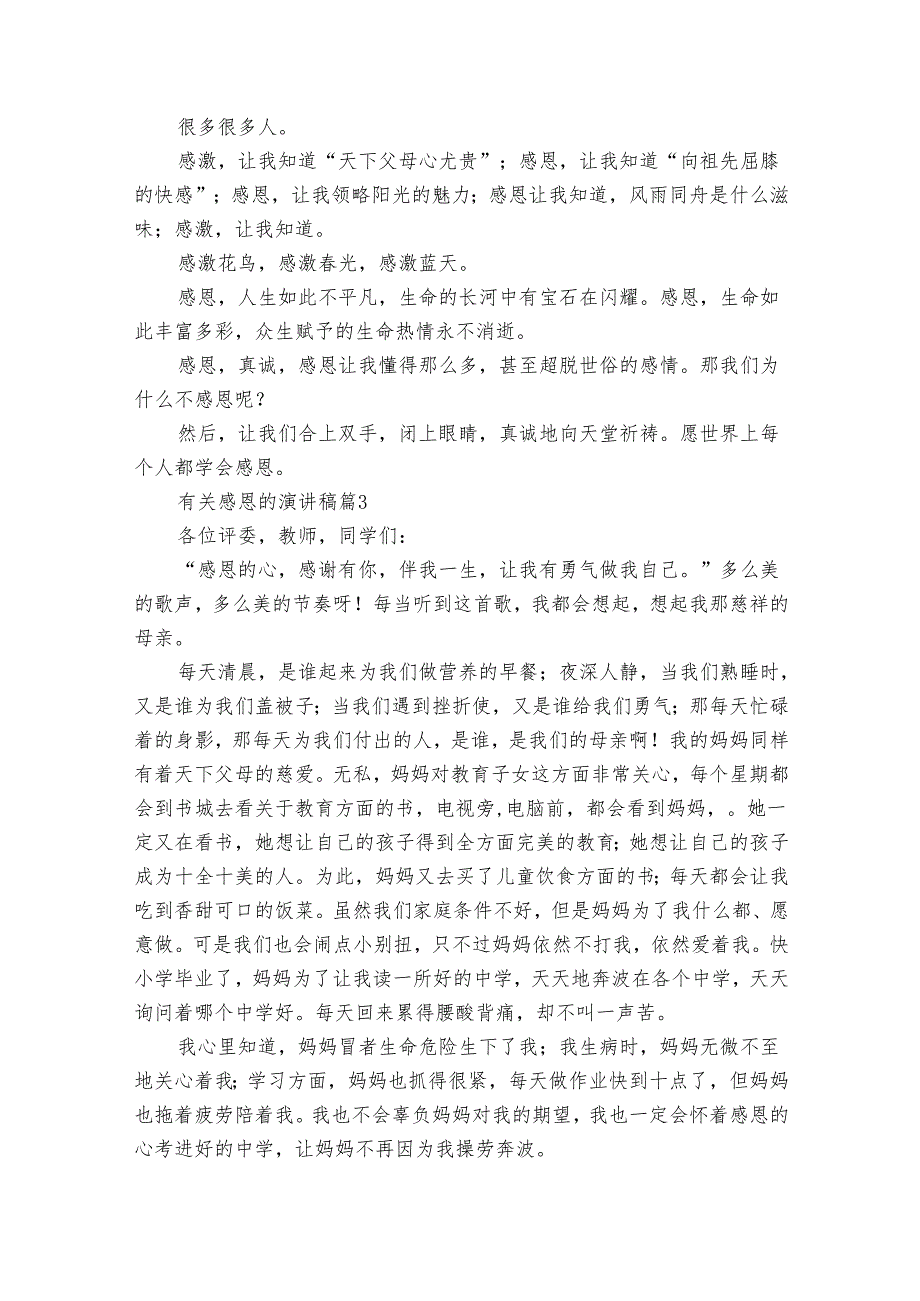 很多很多人。

感激，让我知道“天下父母心尤贵”；感恩，让我知道“向祖先屈膝的快感”；感恩，让我领略阳光的魅力；感恩让我知道，风雨同舟是什么滋味；感激，让我知道。

感激花鸟，感激春光，感激蓝天。

感恩，人生如此不平凡，生命的长河中有宝石在闪耀。感恩，生命如此丰富多彩，众生赋予的生命热情永不消逝。

感恩，真诚，感恩让我懂得那么多，甚至超脱世俗的感情。那我们为什么不感恩呢？

然后，让我们合上双手，闭上眼睛，真诚地向天堂祈祷。愿世界上每个人都学会感恩。

有关感恩的演讲稿篇3

各位评委，教师，同学们：

“感恩的心，感谢有你，伴我一生，让我有勇气做我自己。”多么美的歌声，多么美的节奏呀！每当听到这首歌，我都会想起，想起我那慈祥的母亲。

每天清晨，是谁起来为我们做营养的早餐；夜深人静，当我们熟睡时，又是谁为我们盖被子；当我们遇到挫折使，又是谁给我们勇气；那每天忙碌着的身影，那每天为我们付出的人，是谁，是我们的母亲啊！我的妈妈同样有着天下父母的慈爱。无私，妈妈对教育子女这方面非常关心，每个星期都会到书城去看关于教育方面的书，电视旁，电脑前，都会看到妈妈，。她一定又在看书，她想让自己的孩子得到全方面完美的教育；她想让自己的孩子成为十全十美的人。为此，妈妈又去买了儿童饮食方面的书；每天都会让我吃到香甜可口的饭菜。虽然我们家庭条件不好，但是妈妈为了我什么都、愿意做。可是我们也会闹点小别扭，只不过妈妈依然不打我，依然爱着我。快小学毕业了，妈妈为了让我读一所好的中学，天天地奔波在各个中学，天天询问着哪个中学好。每天回来累得腰酸背痛，却不叫一声苦。

我心里知道，妈妈冒者生命危险生下了我；我生病时，妈妈无微不至地关心着我；学习方面，妈妈也抓得很紧，每天做作业快到十点了，但妈妈也拖着疲劳陪着我。我也不会辜负妈妈对我的期望，我也一定会怀着感恩的心考进好的中学，让妈妈不再因为我操劳奔波。